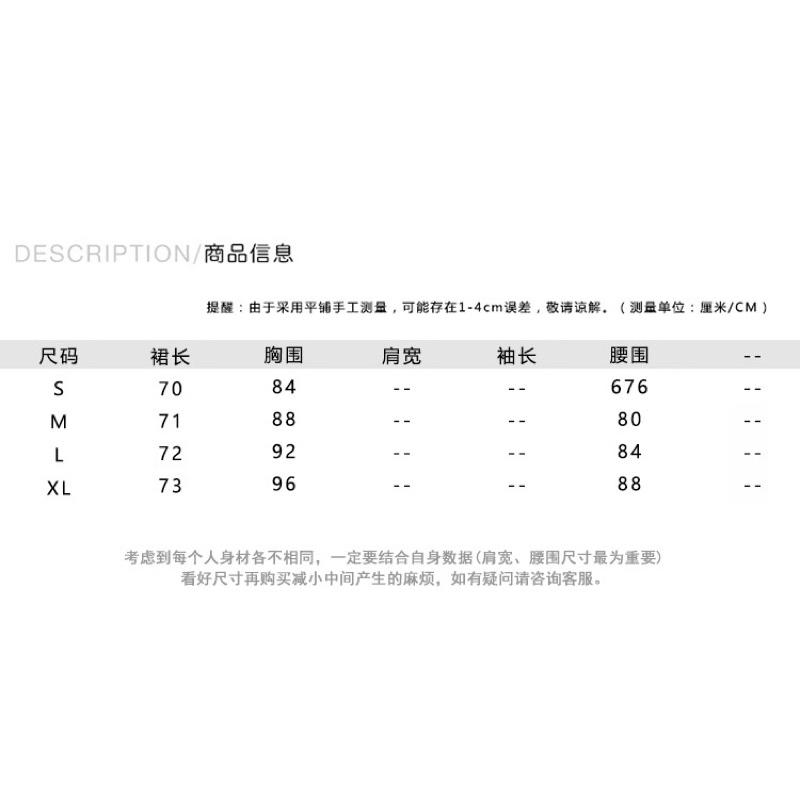 DESCRIPTION/商品信息

提醒：由于采用平铺手工测量，可能存在1-4cm误差，敬请谅解。（测量单位：厘米/CM）

| 尺码 | 裙长 | 胸围 | 肩宽 | 袖长 | 腰围 | -- |
|---|---|---|---|---|---|---|
| S | 70 | 84 | -- | -- | 676 | -- |
| M | 71 | 88 | -- | -- | 80 | -- |
| L | 72 | 92 | -- | -- | 84 | -- |
| XL | 73 | 96 | -- | -- | 88 | -- |

考虑到每个人身材各不相同，一定要结合自身数据(肩宽、腰围尺寸最为重要)
看好尺寸再购买减小中间产生的麻烦，如有疑问请咨询客服。